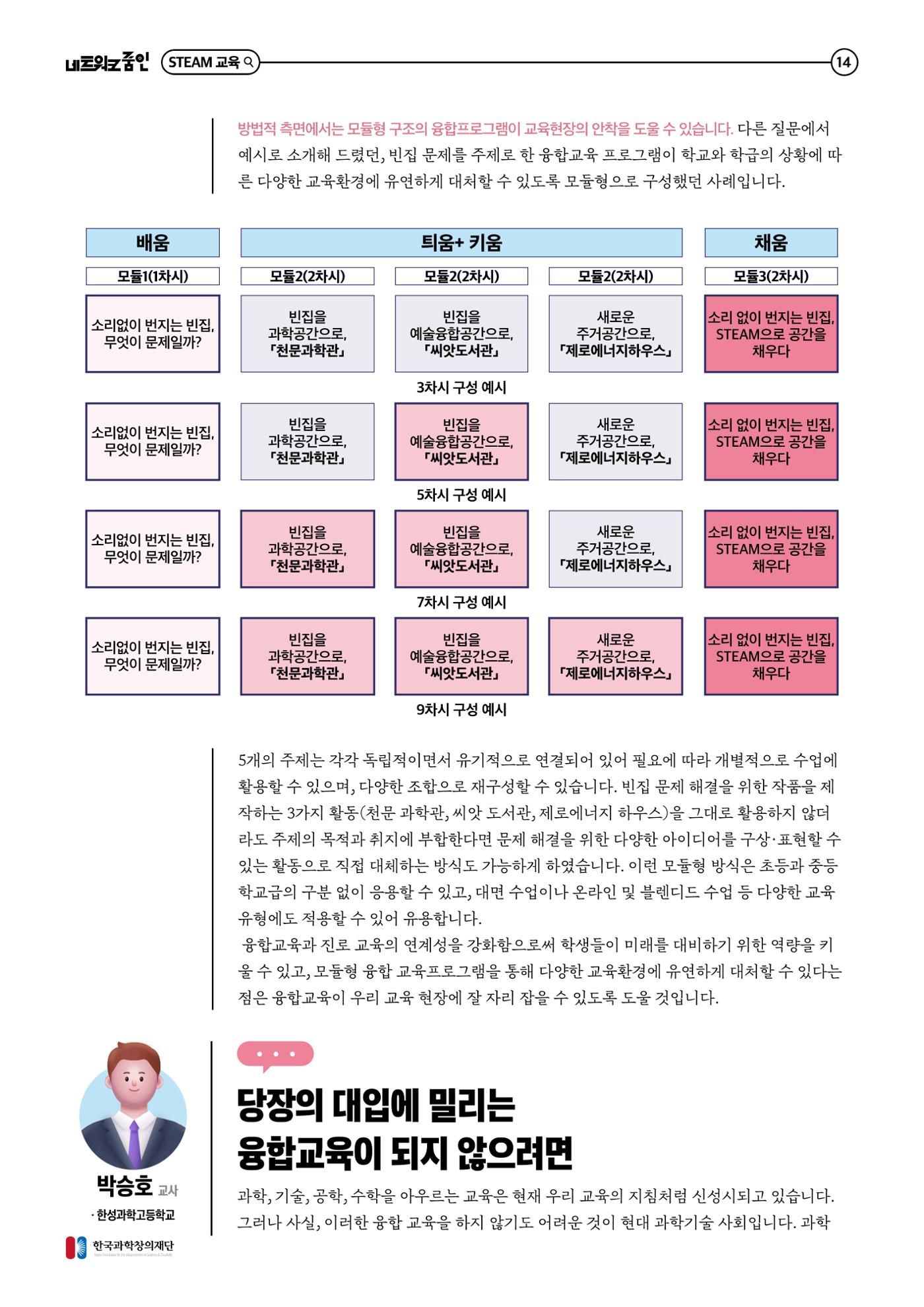 네트워크줌인 STEAM 교육 14

방법적 측면에서는 모듈형 구조의 융합프로그램이 교육현장의 안착을 도울 수 있습니다. 다른 질문에서 예시로 소개해 드렸던, 빈집 문제를 주제로 한 융합교육 프로그램이 학교와 학급의 상황에 따른 다양한 교육환경에 유연하게 대처할 수 있도록 모듈형으로 구성했던 사례입니다.

| 배움 | 틔움+ 키움 | | | 채움 |
|---|---|---|---|---|
| 모듈1(1차시) | 모듈2(2차시) | 모듈2(2차시) | 모듈2(2차시) | 모듈3(2차시) |
| 소리없이 번지는 빈집, 무엇이 문제일까? | 빈집을 과학공간으로, 「천문과학관」 | 빈집을 예술융합공간으로, 「씨앗도서관」 | 새로운 주거공간으로, 「제로에너지하우스」 | 소리 없이 번지는 빈집, STEAM으로 공간을 채우다 |

3차시 구성 예시

| 소리없이 번지는 빈집, 무엇이 문제일까? | 빈집을 과학공간으로, 「천문과학관」 | 빈집을 예술융합공간으로, 「씨앗도서관」 | 새로운 주거공간으로, 「제로에너지하우스」 | 소리 없이 번지는 빈집, STEAM으로 공간을 채우다 |
|---|---|---|---|---|

5차시 구성 예시

| 소리없이 번지는 빈집, 무엇이 문제일까? | 빈집을 과학공간으로, 「천문과학관」 | 빈집을 예술융합공간으로, 「씨앗도서관」 | 새로운 주거공간으로, 「제로에너지하우스」 | 소리 없이 번지는 빈집, STEAM으로 공간을 채우다 |
|---|---|---|---|---|

7차시 구성 예시

| 소리없이 번지는 빈집, 무엇이 문제일까? | 빈집을 과학공간으로, 「천문과학관」 | 빈집을 예술융합공간으로, 「씨앗도서관」 | 새로운 주거공간으로, 「제로에너지하우스」 | 소리 없이 번지는 빈집, STEAM으로 공간을 채우다 |
|---|---|---|---|---|

9차시 구성 예시

5개의 주제는 각각 독립적이면서 유기적으로 연결되어 있어 필요에 따라 개별적으로 수업에 활용할 수 있으며, 다양한 조합으로 재구성할 수 있습니다. 빈집 문제 해결을 위한 작품을 제작하는 3가지 활동(천문 과학관, 씨앗 도서관, 제로에너지 하우스)을 그대로 활용하지 않더라도 주제의 목적과 취지에 부합한다면 문제 해결을 위한 다양한 아이디어를 구상·표현할 수 있는 활동으로 직접 대체하는 방식도 가능하게 하였습니다. 이런 모듈형 방식은 초등과 중등 학교급의 구분 없이 응용할 수 있고, 대면 수업이나 온라인 및 블렌디드 수업 등 다양한 교육 유형에도 적용할 수 있어 유용합니다.
융합교육과 진로 교육의 연계성을 강화함으로써 학생들이 미래를 대비하기 위한 역량을 키울 수 있고, 모듈형 융합 교육프로그램을 통해 다양한 교육환경에 유연하게 대처할 수 있다는 점은 융합교육이 우리 교육 현장에 잘 자리 잡을 수 있도록 도울 것입니다.

박승호 교사
· 한성과학고등학교
한국과학창의재단

당장의 대입에 밀리는 융합교육이 되지 않으려면

과학, 기술, 공학, 수학을 아우르는 교육은 현재 우리 교육의 지침처럼 신성시되고 있습니다. 그러나 사실, 이러한 융합 교육을 하지 않기도 어려운 것이 현대 과학기술 사회입니다. 과학